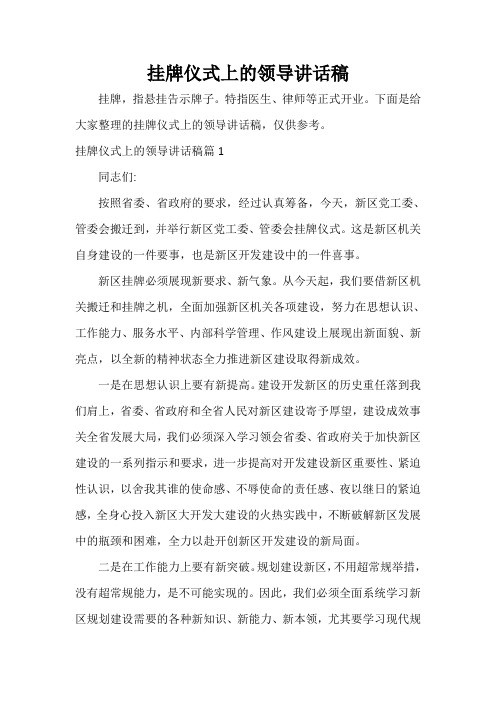 挂牌仪式上的领导讲话稿

挂牌，指悬挂告示牌子。特指医生、律师等正式开业。下面是给大家整理的挂牌仪式上的领导讲话稿，仅供参考。

挂牌仪式上的领导讲话稿篇 1

同志们:

按照省委、省政府的要求，经过认真筹备，今天，新区党工委、管委会搬迁到，并举行新区党工委、管委会挂牌仪式。这是新区机关自身建设的一件要事，也是新区开发建设中的一件喜事。

新区挂牌必须展现新要求、新气象。从今天起，我们要借新区机关搬迁和挂牌之机，全面加强新区机关各项建设，努力在思想认识、工作能力、服务水平、内部科学管理、作风建设上展现出新面貌、新亮点，以全新的精神状态全力推进新区建设取得新成效。

一是在思想认识上要有新提高。建设开发新区的历史重任落到我们肩上，省委、省政府和全省人民对新区建设寄予厚望，建设成效事关全省发展大局，我们必须深入学习领会省委、省政府关于加快新区建设的一系列指示和要求，进一步提高对开发建设新区重要性、紧迫性认识，以舍我其谁的使命感、不辱使命的责任感、夜以继日的紧迫感，全身心投入新区大开发大建设的火热实践中，不断破解新区发展中的瓶颈和困难，全力以赴开创新区开发建设的新局面。

二是在工作能力上要有新突破。规划建设新区，不用超常规举措，没有超常规能力，是不可能实现的。因此，我们必须全面系统学习新区规划建设需要的各种新知识、新能力、新本领，尤其要学习现代规